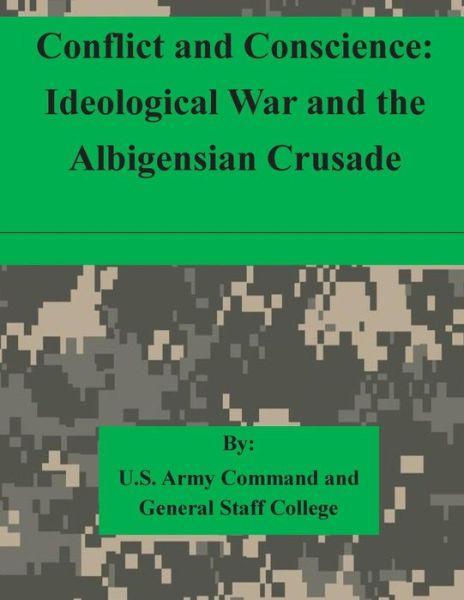 Conflict and Conscience: Ideological War and the Albigensian Crusade

By:

U.S. Army Command and General Staff College